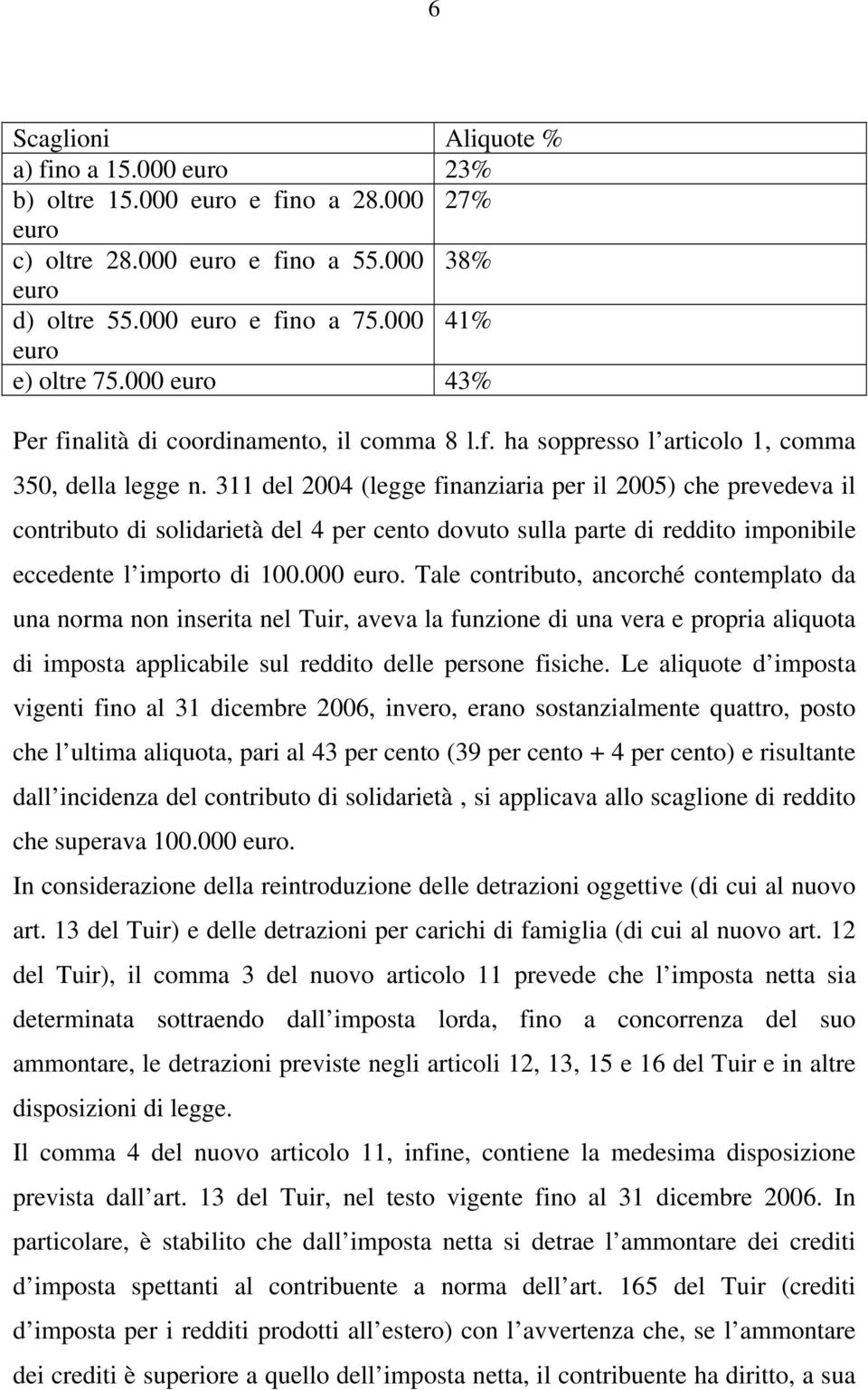 6

| Scaglioni | Aliquote % |
|---|---|
| a) fino a 15.000 euro | 23% |
| b) oltre 15.000 euro e fino a 28.000 euro | 27% |
| c) oltre 28.000 euro e fino a 55.000 euro | 38% |
| d) oltre 55.000 euro e fino a 75.000 euro | 41% |
| e) oltre 75.000 euro | 43% |

Per finalità di coordinamento, il comma 8 l.f. ha soppresso l articolo 1, comma 350, della legge n. 311 del 2004 (legge finanziaria per il 2005) che prevedeva il contributo di solidarietà del 4 per cento dovuto sulla parte di reddito imponibile eccedente l importo di 100.000 euro. Tale contributo, ancorché contemplato da una norma non inserita nel Tuir, aveva la funzione di una vera e propria aliquota di imposta applicabile sul reddito delle persone fisiche. Le aliquote d imposta vigenti fino al 31 dicembre 2006, invero, erano sostanzialmente quattro, posto che l ultima aliquota, pari al 43 per cento (39 per cento + 4 per cento) e risultante dall incidenza del contributo di solidarietà , si applicava allo scaglione di reddito che superava 100.000 euro.

In considerazione della reintroduzione delle detrazioni oggettive (di cui al nuovo art. 13 del Tuir) e delle detrazioni per carichi di famiglia (di cui al nuovo art. 12 del Tuir), il comma 3 del nuovo articolo 11 prevede che l imposta netta sia determinata sottraendo dall imposta lorda, fino a concorrenza del suo ammontare, le detrazioni previste negli articoli 12, 13, 15 e 16 del Tuir e in altre disposizioni di legge.

Il comma 4 del nuovo articolo 11, infine, contiene la medesima disposizione prevista dall art. 13 del Tuir, nel testo vigente fino al 31 dicembre 2006. In particolare, è stabilito che dall imposta netta si detrae l ammontare dei crediti d imposta spettanti al contribuente a norma dell art. 165 del Tuir (crediti d imposta per i redditi prodotti all estero) con l avvertenza che, se l ammontare dei crediti è superiore a quello dell imposta netta, il contribuente ha diritto, a sua